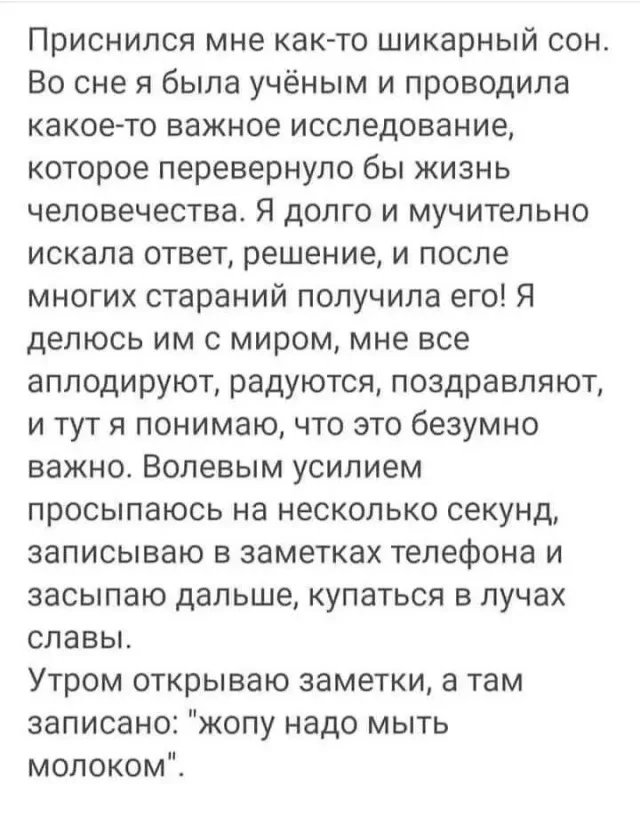 Приснился мне как-то шикарный сон. Во сне я была учёным и проводила какое-то важное исследование, которое перевернуло бы жизнь человечества. Я долго и мучительно искала ответ, решение, и после многих стараний получила его! Я делюсь им с миром, мне все аплодируют, радуются, поздравляют, и тут я понимаю, что это безумно важно. Волевым усилием просыпаюсь на несколько секунд, записываю в заметках телефона и засыпаю дальше, купаться в лучах славы.
Утром открываю заметки, а там записано: "жопу надо мыть молоком".